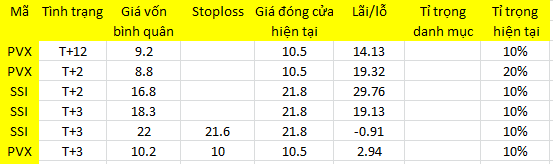 | Mã | Tình trạng | Giá vốn bình quân | Stoploss | Giá đóng cửa hiện tại | Lãi/lỗ | Tỉ trọng danh mục | Tỉ trọng hiện tại |
|---|---|---|---|---|---|---|---|
| PVX | T+12 | 9.2 | | 10.5 | 14.13 | | 10% |
| PVX | T+2 | 8.8 | | 10.5 | 19.32 | | 20% |
| SSI | T+2 | 16.8 | | 21.8 | 29.76 | | 10% |
| SSI | T+3 | 18.3 | | 21.8 | 19.13 | | 10% |
| SSI | T+3 | 22 | 21.6 | 21.8 | -0.91 | | 10% |
| PVX | T+3 | 10.2 | 10 | 10.5 | 2.94 | | 10% |